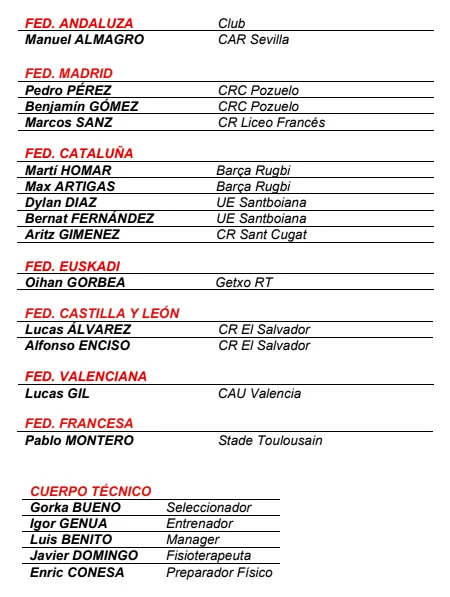 | FED. ANDALUZA | Club |
|---|---|
| Manuel ALMAGRO | CAR Sevilla |

| FED. MADRID | |
|---|---|
| Pedro PÉREZ | CRC Pozuelo |
| Benjamín GÓMEZ | CRC Pozuelo |
| Marcos SANZ | CR Liceo Francés |

| FED. CATALUÑA | |
|---|---|
| Martí HOMAR | Barça Rugbi |
| Max ARTIGAS | Barça Rugbi |
| Dylan DIAZ | UE Santboiana |
| Bernat FERNÁNDEZ | UE Santboiana |
| Aritz GIMENEZ | CR Sant Cugat |

| FED. EUSKADI | |
|---|---|
| Oihan GORBEA | Getxo RT |

| FED. CASTILLA Y LEÓN | |
|---|---|
| Lucas ÁLVAREZ | CR El Salvador |
| Alfonso ENCISO | CR El Salvador |

| FED. VALENCIANA | |
|---|---|
| Lucas GIL | CAU Valencia |

| FED. FRANCESA | |
|---|---|
| Pablo MONTERO | Stade Toulousain |

| CUERPO TÉCNICO | |
|---|---|
| Gorka BUENO | Seleccionador |
| Igor GENUA | Entrenador |
| Luis BENITO | Manager |
| Javier DOMINGO | Fisioterapeuta |
| Enric CONESA | Preparador Físico |